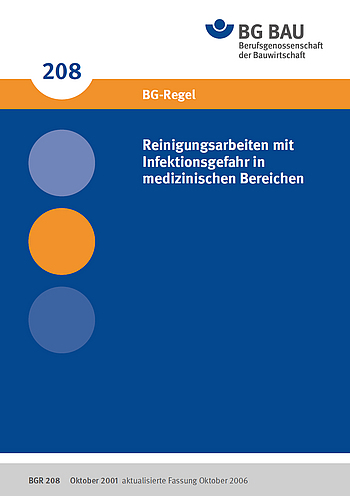 BG BAU
Berufsgenossenschaft der Bauwirtschaft

208

BG-Regel

Reinigungsarbeiten mit Infektionsgefahr in medizinischen Bereichen

BGR 208 Oktober 2001 aktualisierte Fassung Oktober 2006